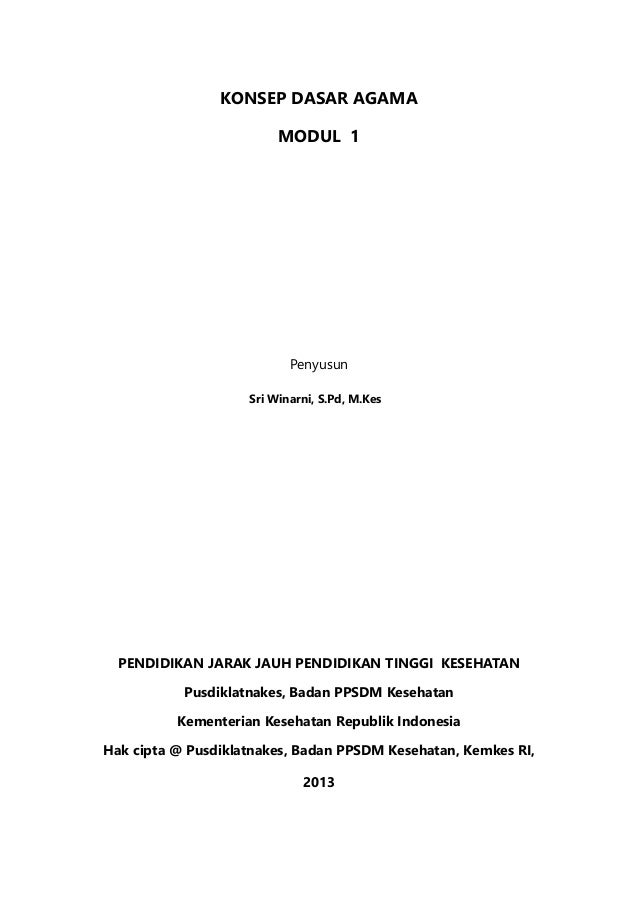 KONSEP DASAR AGAMA

MODUL 1

Penyusun

Sri Winarni, S.Pd, M.Kes

PENDIDIKAN JARAK JAUH PENDIDIKAN TINGGI KESEHATAN

Pusdiklatnakes, Badan PPSDM Kesehatan

Kementerian Kesehatan Republik Indonesia

Hak cipta @ Pusdiklatnakes, Badan PPSDM Kesehatan, Kemkes RI,

2013